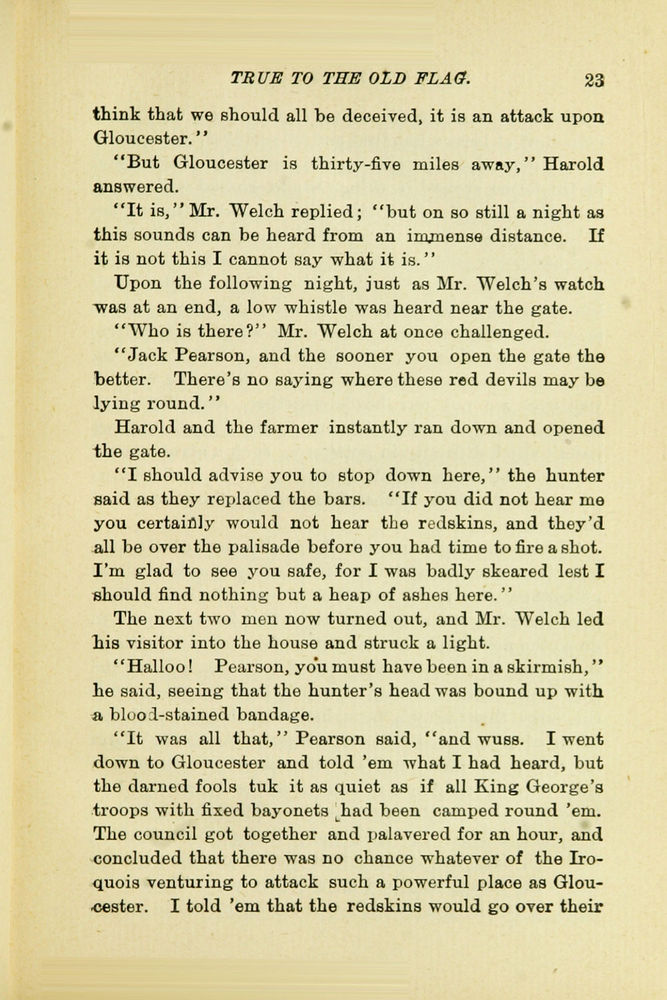 TRUE TO THE OLD FLAG. 23

think that we should all be deceived, it is an attack upon Gloucester."

"But Gloucester is thirty-five miles away," Harold answered.

"It is," Mr. Welch replied; "but on so still a night as this sounds can be heard from an immense distance. If it is not this I cannot say what it is."

Upon the following night, just as Mr. Welch's watch was at an end, a low whistle was heard near the gate.

"Who is there?" Mr. Welch at once challenged.

"Jack Pearson, and the sooner you open the gate the better. There's no saying where these red devils may be lying round."

Harold and the farmer instantly ran down and opened the gate.

"I should advise you to stop down here," the hunter said as they replaced the bars. "If you did not hear me you certainly would not hear the redskins, and they'd all be over the palisade before you had time to fire a shot. I'm glad to see you safe, for I was badly skeared lest I should find nothing but a heap of ashes here."

The next two men now turned out, and Mr. Welch led his visitor into the house and struck a light.

"Halloo! Pearson, you must have been in a skirmish," he said, seeing that the hunter's head was bound up with a blood-stained bandage.

"It was all that," Pearson said, "and wuss. I went down to Gloucester and told 'em what I had heard, but the darned fools tuk it as quiet as if all King George's troops with fixed bayonets had been camped round 'em. The council got together and palavered for an hour, and concluded that there was no chance whatever of the Iroquois venturing to attack such a powerful place as Gloucester. I told 'em that the redskins would go over their